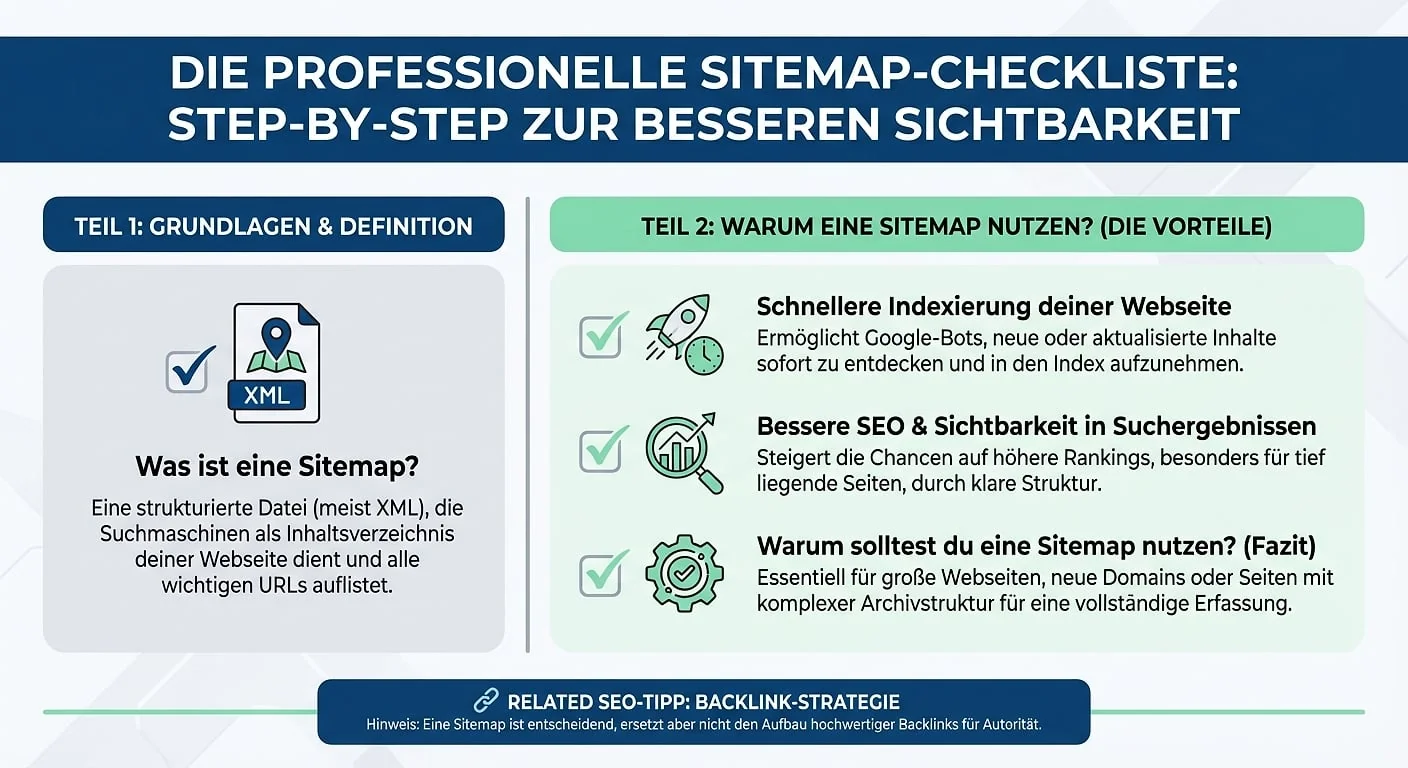 DIE PROFESSIONELLE SITEMAP-CHECKLISTE: STEP-BY-STEP ZUR BESSEREN SICHTBARKEIT

TEIL 1: GRUNDLAGEN & DEFINITION

XML

Was ist eine Sitemap?

Eine strukturierte Datei (meist XML), die Suchmaschinen als Inhaltsverzeichnis deiner Webseite dient und alle wichtigen URLs auflistet.

TEIL 2: WARUM EINE SITEMAP NUTZEN? (DIE VORTEILE)

Schnellere Indexierung deiner Webseite
Ermöglicht Google-Bots, neue oder aktualisierte Inhalte sofort zu entdecken und in den Index aufzunehmen.

Bessere SEO & Sichtbarkeit in Suchergebnissen
Steigert die Chancen auf höhere Rankings, besonders für tief liegende Seiten, durch klare Struktur.

Warum solltest du eine Sitemap nutzen? (Fazit)
Essentiell für große Webseiten, neue Domains oder Seiten mit komplexer Archivstruktur für eine vollständige Erfassung.

RELATED SEO-TIPP: BACKLINK-STRATEGIE
Hinweis: Eine Sitemap ist entscheidend, ersetzt aber nicht den Aufbau hochwertiger Backlinks für Autorität.